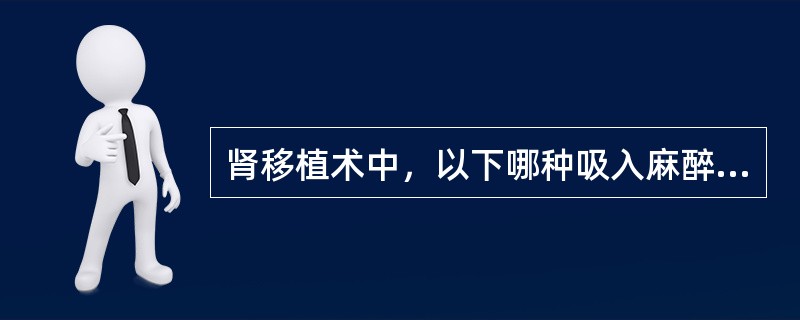 肾移植术中，以下哪种吸入麻醉...